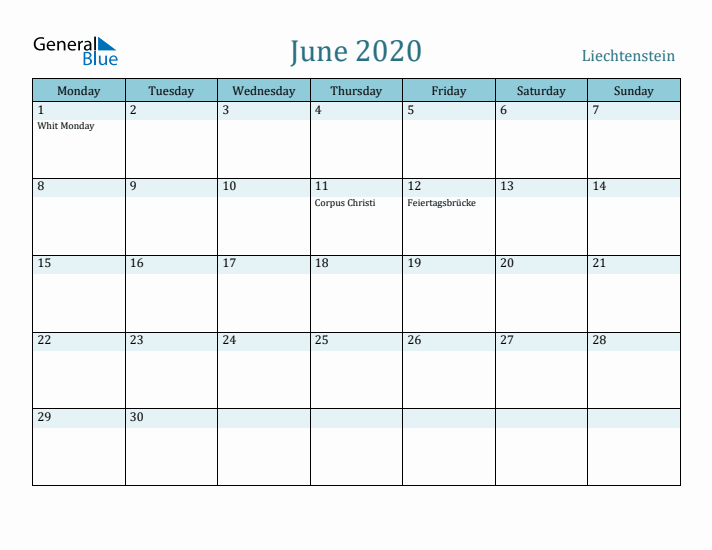 General Blue

June 2020

Liechtenstein

| Monday | Tuesday | Wednesday | Thursday | Friday | Saturday | Sunday |
|---|---|---|---|---|---|---|
| 1 Whit Monday | 2 | 3 | 4 | 5 | 6 | 7 |
| 8 | 9 | 10 | 11 Corpus Christi | 12 Feiertagsbrücke | 13 | 14 |
| 15 | 16 | 17 | 18 | 19 | 20 | 21 |
| 22 | 23 | 24 | 25 | 26 | 27 | 28 |
| 29 | 30 | | | | | |